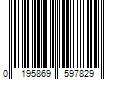 0 195869 597829